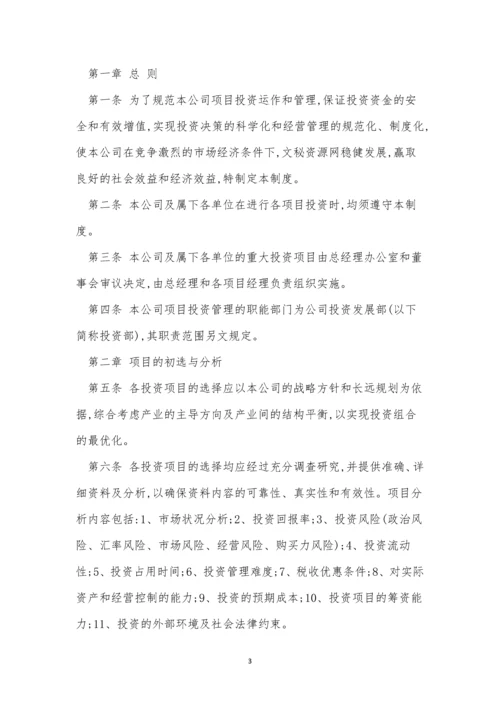 第一章 总 则

第一条 为了规范本公司项目投资运作和管理,保证投资资金的安全和有效增值,实现投资决策的科学化和经营管理的规范化、制度化,使本公司在竞争激烈的市场经济条件下,文秘资源网稳健发展,赢取良好的社会效益和经济效益,特制定本制度。

第二条 本公司及属下各单位在进行各项目投资时,均须遵守本制度。

第三条 本公司及属下各单位的重大投资项目由总经理办公室和董事会审议决定,由总经理和各项目经理负责组织实施。

第四条 本公司项目投资管理的职能部门为公司投资发展部(以下简称投资部),其职责范围另文规定。

第二章 项目的初选与分析

第五条 各投资项目的选择应以本公司的战略方针和长远规划为依据,综合考虑产业的主导方向及产业间的结构平衡,以实现投资组合的最优化。

第六条 各投资项目的选择均应经过充分调查研究,并提供准确、详细资料及分析,以确保资料内容的可靠性、真实性和有效性。项目分析内容包括:1、市场状况分析;2、投资回报率;3、投资风险(政治风险、汇率风险、市场风险、经营风险、购买力风险);4、投资流动性;5、投资占用时间;6、投资管理难度;7、税收优惠条件;8、对实际资产和经营控制的能力;9、投资的预期成本;10、投资项目的筹资能力;11、投资的外部环境及社会法律约束。

3